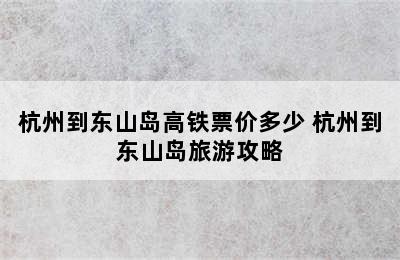 杭州到东山岛高铁票价多少 杭州到东山岛旅游攻略